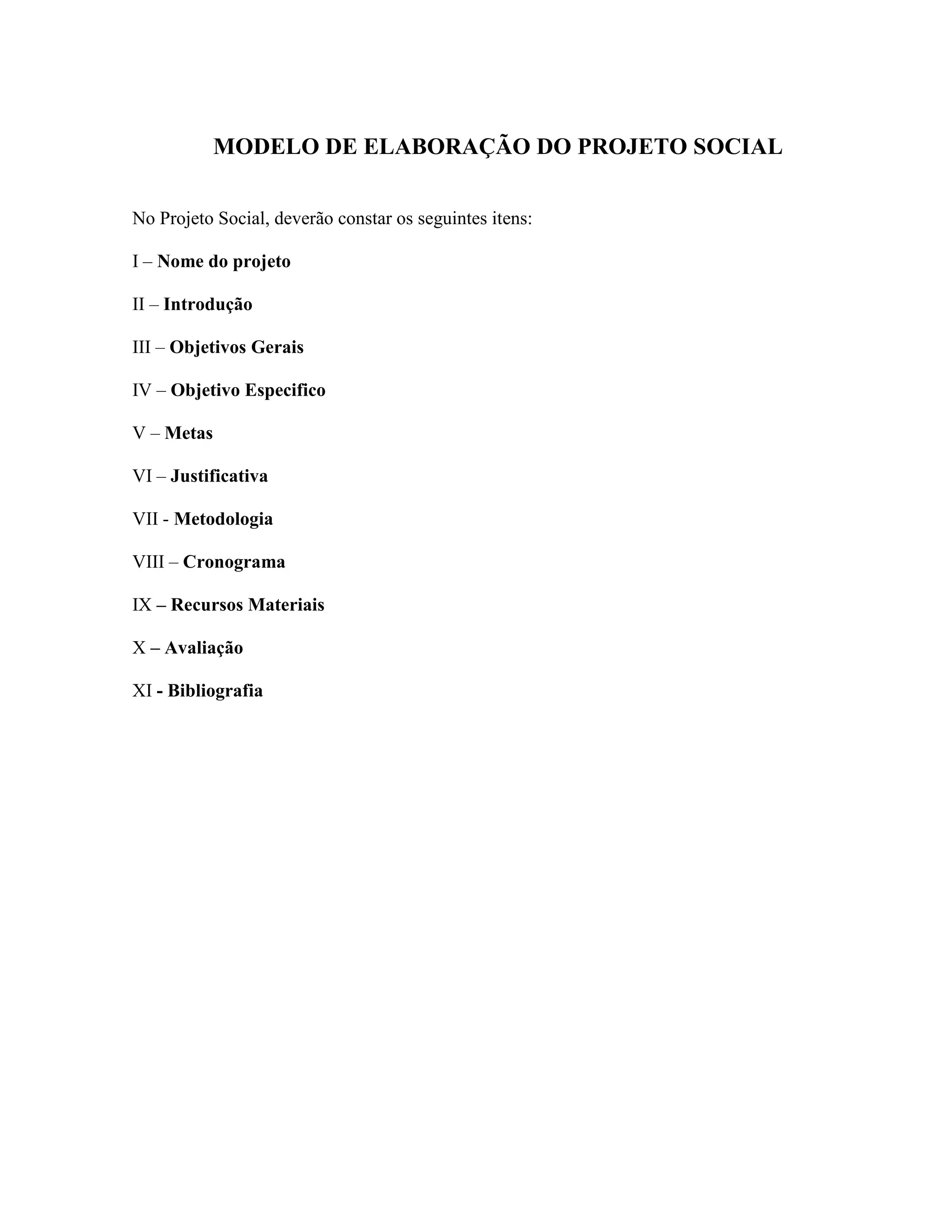 MODELO DE ELABORAÇÃO DO PROJETO SOCIAL

No Projeto Social, deverão constar os seguintes itens:

I – Nome do projeto

II – Introdução

III – Objetivos Gerais

IV – Objetivo Especifico

V – Metas

VI – Justificativa

VII - Metodologia

VIII – Cronograma

IX – Recursos Materiais

X – Avaliação

XI - Bibliografia